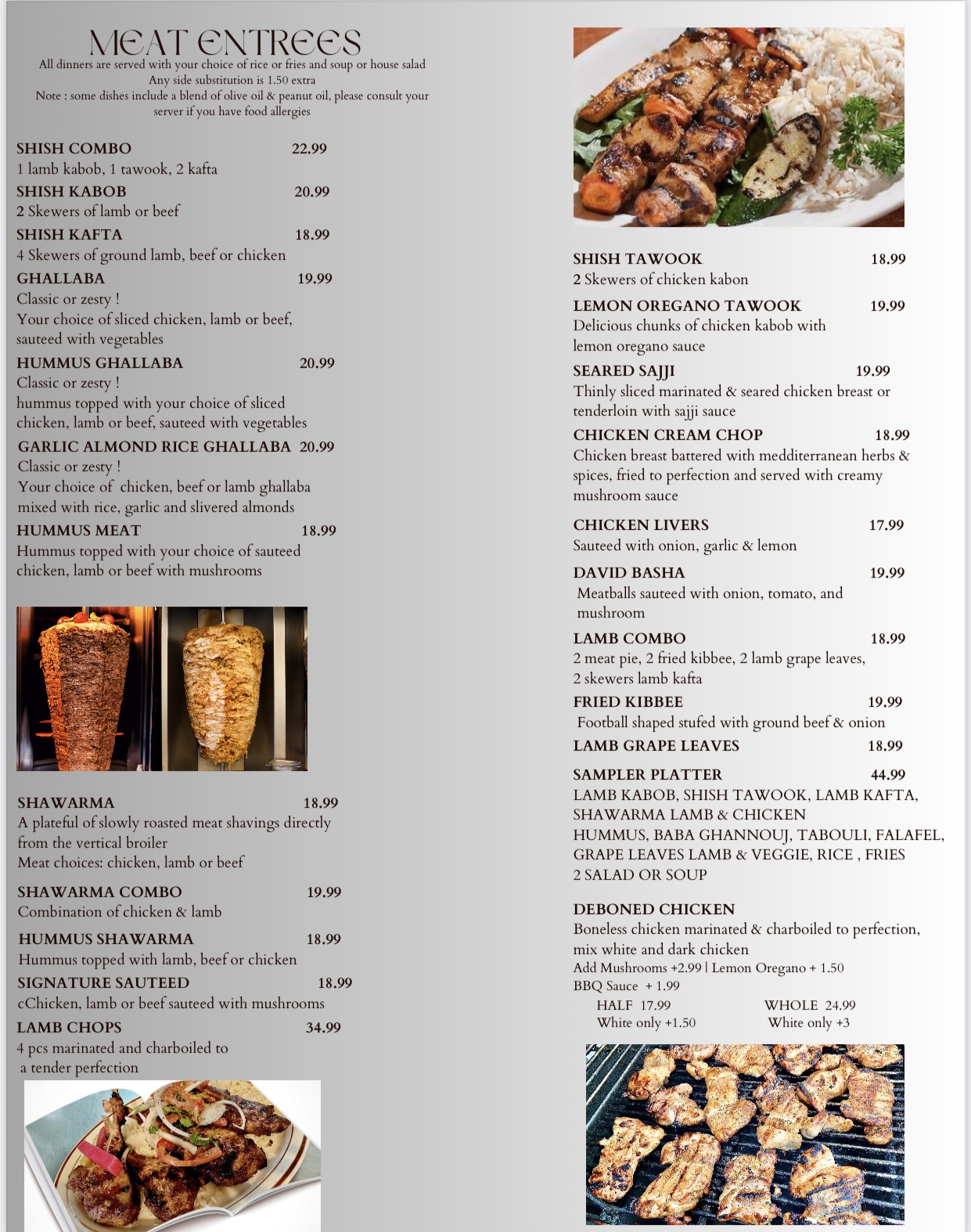 MEAT ENTREES
All dinners are served with your choice of rice or fries and soup or house salad
Any side substitution is 1.50 extra
Note : some dishes include a blend of olive oil & peanut oil, please consult your server if you have food allergies

SHISH COMBO 22.99
1 lamb kabob, 1 tawook, 2 kafta
SHISH KABOB 20.99
2 Skewers of lamb or beef
SHISH KAFTA 18.99
4 Skewers of ground lamb, beef or chicken
GHALLABA 19.99
Classic or zesty !
Your choice of sliced chicken, lamb or beef, sauteed with vegetables
HUMMUS GHALLABA 20.99
Classic or zesty !
hummus topped with your choice of sliced chicken, lamb or beef, sauteed with vegetables
GARLIC ALMOND RICE GHALLABA 20.99
Classic or zesty !
Your choice of chicken, beef or lamb ghallaba mixed with rice, garlic and slivered almonds
HUMMUS MEAT 18.99
Hummus topped with your choice of sauteed chicken, lamb or beef with mushrooms

SHAWARMA 18.99
A plateful of slowly roasted meat shavings directly from the vertical broiler
Meat choices: chicken, lamb or beef
SHAWARMA COMBO 19.99
Combination of chicken & lamb
HUMMUS SHAWARMA 18.99
Hummus topped with lamb, beef or chicken
SIGNATURE SAUTEED 18.99
cChicken, lamb or beef sauteed with mushrooms
LAMB CHOPS 34.99
4 pcs marinated and charboiled to a tender perfection

SHISH TAWOOK 18.99
2 Skewers of chicken kabon
LEMON OREGANO TAWOOK 19.99
Delicious chunks of chicken kabob with lemon oregano sauce
SEARED SAJJI 19.99
Thinly sliced marinated & seared chicken breast or tenderloin with sajji sauce
CHICKEN CREAM CHOP 18.99
Chicken breast battered with medditerranean herbs & spices, fried to perfection and served with creamy mushroom sauce
CHICKEN LIVERS 17.99
Sauteed with onion, garlic & lemon
DAVID BASHA 19.99
Meatballs sauteed with onion, tomato, and mushroom
LAMB COMBO 18.99
2 meat pie, 2 fried kibbee, 2 lamb grape leaves, 2 skewers lamb kafta
FRIED KIBBEE 19.99
Football shaped stufed with ground beef & onion
LAMB GRAPE LEAVES 18.99
SAMPLER PLATTER 44.99
LAMB KABOB, SHISH TAWOOK, LAMB KAFTA, SHAWARMA LAMB & CHICKEN
HUMMUS, BABA GHANNOUJ, TABOULI, FALAFEL, GRAPE LEAVES LAMB & VEGGIE, RICE , FRIES
2 SALAD OR SOUP

DEBONED CHICKEN
Boneless chicken marinated & charboiled to perfection, mix white and dark chicken
Add Mushrooms +2.99 | Lemon Oregano + 1.50
BBQ Sauce + 1.99
HALF 17.99 WHOLE 24.99
White only +1.50 White only +3